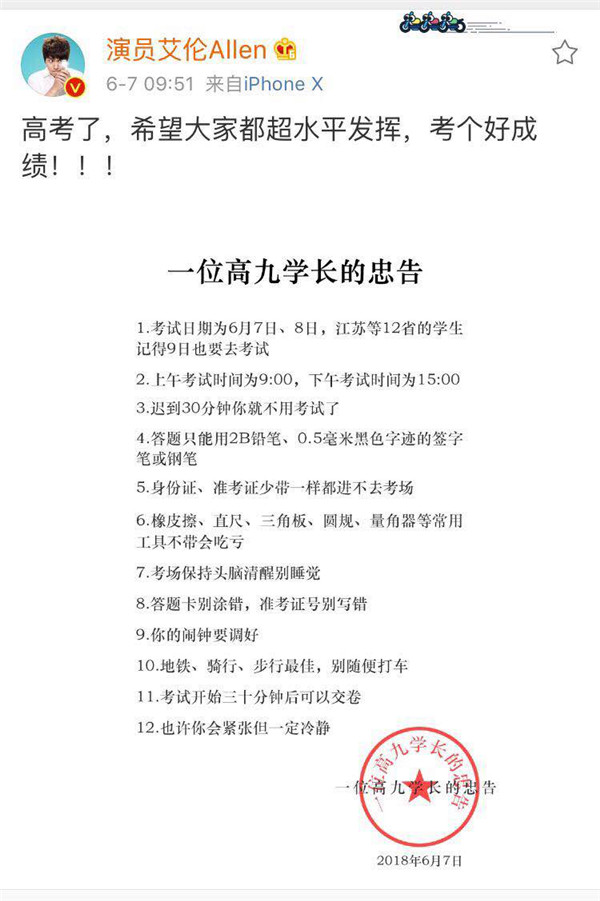 演员艾伦Allen
6-7 09:51 来自iPhone X

高考了，希望大家都超水平发挥，考个好成绩！！！

一位高九学长的忠告

1.考试日期为6月7日、8日，江苏等12省的学生记得9日也要去考试

2.上午考试时间为9:00，下午考试时间为15:00

3.迟到30分钟你就不用考试了

4.答题只能用2B铅笔、0.5毫米黑色字迹的签字笔或钢笔

5.身份证、准考证少带一样都进不去考场

6.橡皮擦、直尺、三角板、圆规、量角器等常用工具不带会吃亏

7.考场保持头脑清醒别睡觉

8.答题卡别涂错，准考证号别写错

9.你的闹钟要调好

10.地铁、骑行、步行最佳，别随便打车

11.考试开始三十分钟后可以交卷

12.也许你会紧张但一定冷静

一位高九学长的忠告

一位高九学长的忠告

2018年6月7日